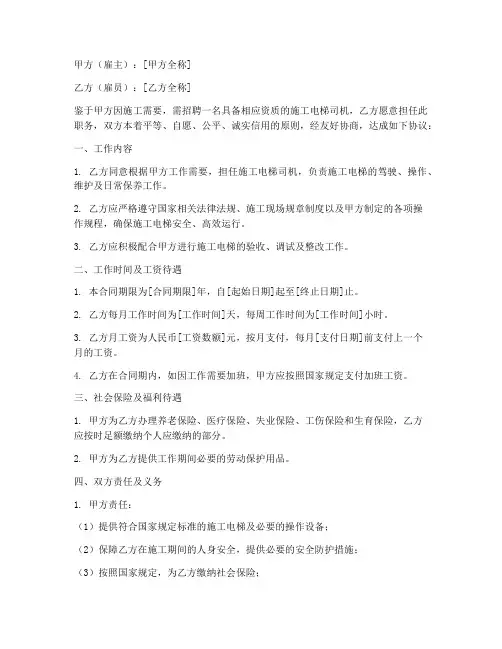 甲方（雇主）：[甲方全称]

乙方（雇员）：[乙方全称]

鉴于甲方因施工需要，需招聘一名具备相应资质的施工电梯司机，乙方愿意担任此职务，双方本着平等、自愿、公平、诚实信用的原则，经友好协商，达成如下协议：

一、工作内容

1. 乙方同意根据甲方工作需要，担任施工电梯司机，负责施工电梯的驾驶、操作、维护及日常保养工作。

2. 乙方应严格遵守国家相关法律法规、施工现场规章制度以及甲方制定的各项操作规程，确保施工电梯安全、高效运行。

3. 乙方应积极配合甲方进行施工电梯的验收、调试及整改工作。

二、工作时间及工资待遇

1. 本合同期限为[合同期限]年，自[起始日期]起至[终止日期]止。

2. 乙方每月工作时间为[工作时间]天，每周工作时间为[工作时间]小时。

3. 乙方月工资为人民币[工资数额]元，按月支付，每月[支付日期]前支付上一个月的工资。

4. 乙方在合同期内，如因工作需要加班，甲方应按照国家规定支付加班工资。

三、社会保险及福利待遇

1. 甲方为乙方办理养老保险、医疗保险、失业保险、工伤保险和生育保险，乙方应按时足额缴纳个人应缴纳的部分。

2. 甲方为乙方提供工作期间必要的劳动保护用品。

四、双方责任及义务

1. 甲方责任：

（1）提供符合国家规定标准的施工电梯及必要的操作设备；

（2）保障乙方在施工期间的人身安全，提供必要的安全防护措施；

（3）按照国家规定，为乙方缴纳社会保险；